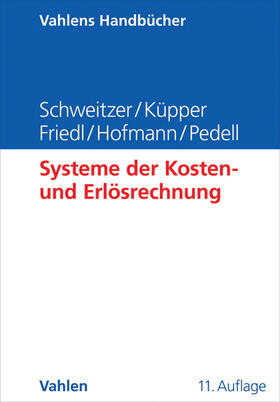 Vahlens Handbücher

Schweitzer/Küpper
Friedl/Hofmann/Pedell

Systeme der Kosten- und Erlösrechnung

Vahlen

11. Auflage